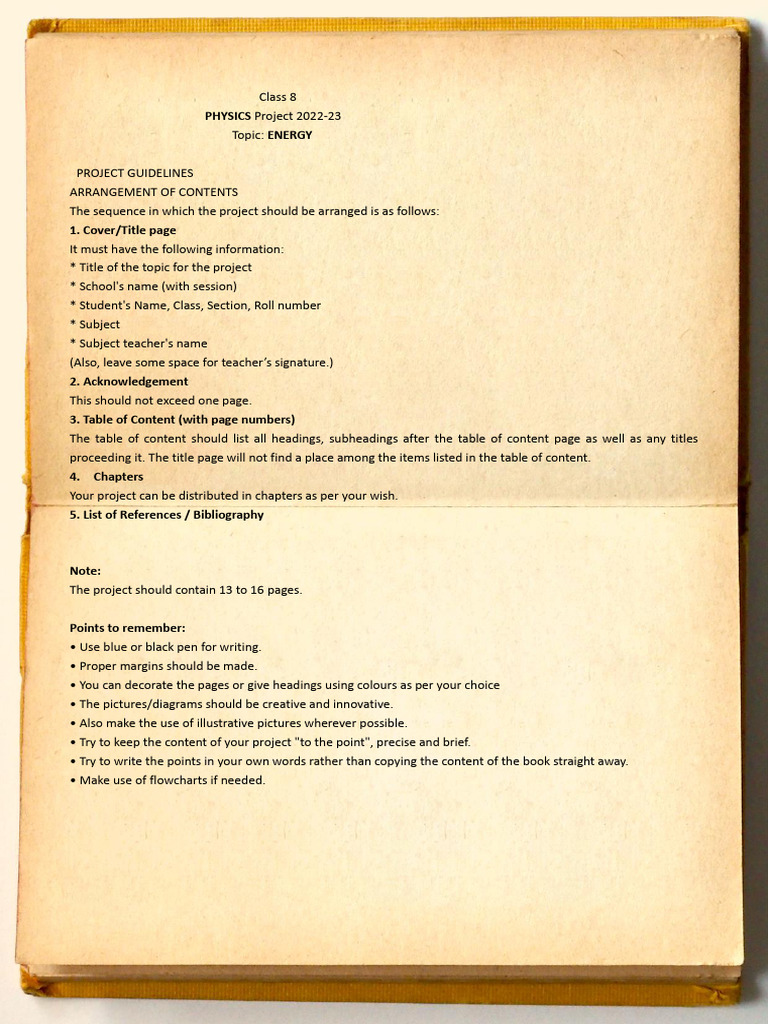 Class 8
PHYSICS Project 2022-23
Topic: ENERGY

PROJECT GUIDELINES
ARRANGEMENT OF CONTENTS
The sequence in which the project should be arranged is as follows:
1. Cover/Title page
It must have the following information:
* Title of the topic for the project
* School's name (with session)
* Student's Name, Class, Section, Roll number
* Subject
* Subject teacher's name
(Also, leave some space for teacher's signature.)
2. Acknowledgement
This should not exceed one page.
3. Table of Content (with page numbers)
The table of content should list all headings, subheadings after the table of content page as well as any titles proceeding it. The title page will not find a place among the items listed in the table of content.
4. Chapters
Your project can be distributed in chapters as per your wish.
5. List of References / Bibliography

Note:
The project should contain 13 to 16 pages.

Points to remember:
• Use blue or black pen for writing.
• Proper margins should be made.
• You can decorate the pages or give headings using colours as per your choice
• The pictures/diagrams should be creative and innovative.
• Also make the use of illustrative pictures wherever possible.
• Try to keep the content of your project "to the point", precise and brief.
• Try to write the points in your own words rather than copying the content of the book straight away.
• Make use of flowcharts if needed.